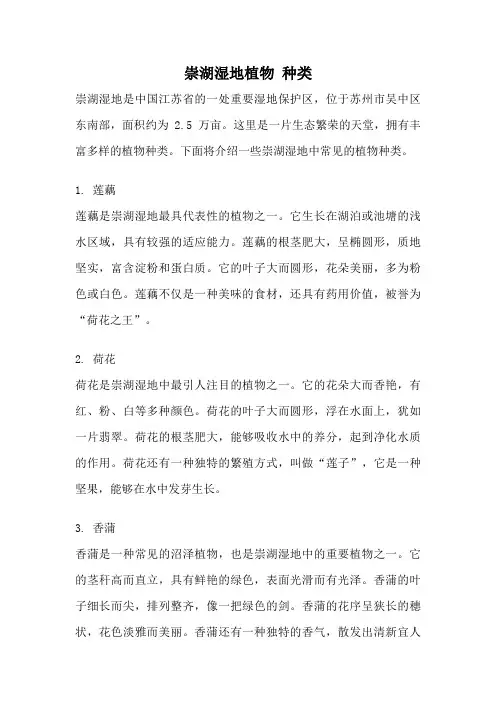 崇湖湿地植物 种类

崇湖湿地是中国江苏省的一处重要湿地保护区，位于苏州市吴中区东南部，面积约为 2.5 万亩。这里是一片生态繁荣的天堂，拥有丰富多样的植物种类。下面将介绍一些崇湖湿地中常见的植物种类。

1. 莲藕

莲藕是崇湖湿地最具代表性的植物之一。它生长在湖泊或池塘的浅水区域，具有较强的适应能力。莲藕的根茎肥大，呈椭圆形，质地坚实，富含淀粉和蛋白质。它的叶子大而圆形，花朵美丽，多为粉色或白色。莲藕不仅是一种美味的食材，还具有药用价值，被誉为“荷花之王”。

2. 荷花

荷花是崇湖湿地中最引人注目的植物之一。它的花朵大而香艳，有红、粉、白等多种颜色。荷花的叶子大而圆形，浮在水面上，犹如一片翡翠。荷花的根茎肥大，能够吸收水中的养分，起到净化水质的作用。荷花还有一种独特的繁殖方式，叫做“莲子”，它是一种坚果，能够在水中发芽生长。

3. 香蒲

香蒲是一种常见的沼泽植物，也是崇湖湿地中的重要植物之一。它的茎秆高而直立，具有鲜艳的绿色，表面光滑而有光泽。香蒲的叶子细长而尖，排列整齐，像一把绿色的剑。香蒲的花序呈狭长的穗状，花色淡雅而美丽。香蒲还有一种独特的香气，散发出清新宜人